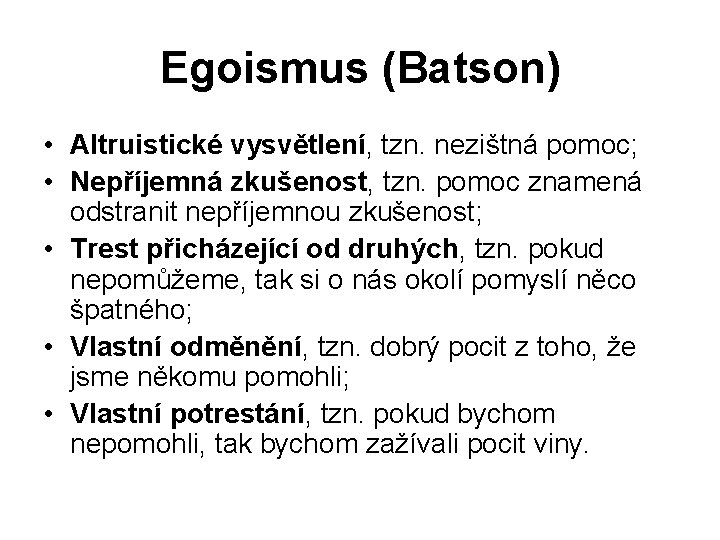 Egoismus (Batson)

• Altruistické vysvětlení, tzn. nezištná pomoc;
• Nepříjemná zkušenost, tzn. pomoc znamená odstranit nepříjemnou zkušenost;
• Trest přicházející od druhých, tzn. pokud nepomůžeme, tak si o nás okolí pomyslí něco špatného;
• Vlastní odměnění, tzn. dobrý pocit z toho, že jsme někomu pomohli;
• Vlastní potrestání, tzn. pokud bychom nepomohli, tak bychom zažívali pocit viny.